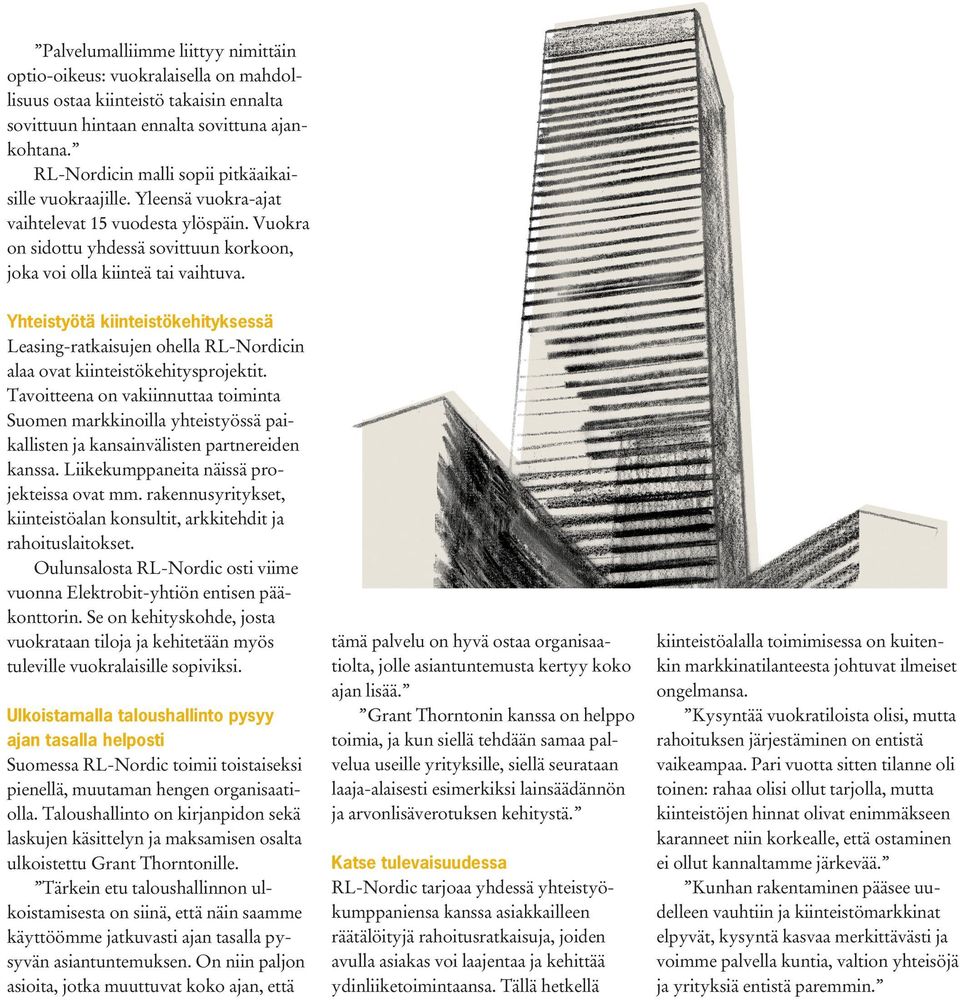 ”Palvelumalliimme liittyy nimittäin optio-oikeus: vuokralaisella on mahdollisuus ostaa kiinteistö takaisin ennalta sovittuun hintaan ennalta sovittuna ajankohtana.”

RL-Nordicin malli sopii pitkäaikaisille vuokraajille. Yleensä vuokra-ajat vaihtelevat 15 vuodesta ylöspäin. Vuokra on sidottu yhdessä sovittuun korkoon, joka voi olla kiinteä tai vaihtuva.

Yhteistyötä kiinteistökehityksessä
Leasing-ratkaisujen ohella RL-Nordicin alaa ovat kiinteistökehitysprojektit. Tavoitteena on vakiinnuttaa toiminta Suomen markkinoilla yhteistyössä paikallisten ja kansainvälisten partnereiden kanssa. Liikekumppaneita näissä projekteissa ovat mm. rakennusyritykset, kiinteistöalan konsultit, arkkitehdit ja rahoituslaitokset.

Oulunsalosta RL-Nordic osti viime vuonna Elektrobit-yhtiön entisen pääkonttorin. Se on kehityskohde, josta vuokrataan tiloja ja kehitetään myös tuleville vuokralaisille sopiviksi.

Ulkoistamalla taloushallinto pysyy ajan tasalla helposti
Suomessa RL-Nordic toimii toistaiseksi pienellä, muutaman hengen organisaatiolla. Taloushallinto on kirjanpidon sekä laskujen käsittelyn ja maksamisen osalta ulkoistettu Grant Thorntonille.

”Tärkein etu taloushallinnon ulkoistamisesta on siinä, että näin saamme käyttöömme jatkuvasti ajan tasalla pysyvän asiantuntemuksen. On niin paljon asioita, jotka muuttuvat koko ajan, että tämä palvelu on hyvä ostaa organisaatiolta, jolle asiantuntemusta kertyy koko ajan lisää.”

”Grant Thorntonin kanssa on helppo toimia, ja kun siellä tehdään samaa palvelua useille yrityksille, siellä seurataan laaja-alaisesti esimerkiksi lainsäädännön ja arvonlisäverotuksen kehitystä.”

Katse tulevaisuudessa
RL-Nordic tarjoaa yhdessä yhteistyökumppaniensa kanssa asiakkailleen räätälöityjä rahoitusratkaisuja, joiden avulla asiakas voi laajentaa ja kehittää ydinliiketoimintaansa. Tällä hetkellä kiinteistöalalla toimimisessa on kuitenkin markkinatilanteesta johtuvat ilmeiset ongelmansa.

”Kysyntää vuokratiloista olisi, mutta rahoituksen järjestäminen on entistä vaikeampaa. Pari vuotta sitten tilanne oli toinen: rahaa olisi ollut tarjolla, mutta kiinteistöjen hinnat olivat enimmäkseen karanneet niin korkealle, että ostaminen ei ollut kannaltamme järkevää.”

”Kunhan rakentaminen pääsee uudelleen vauhtiin ja kiinteistömarkkinat elpyvät, kysyntä kasvaa merkittävästi ja voimme palvella kuntia, valtion yhteisöjä ja yrityksiä entistä paremmin.”